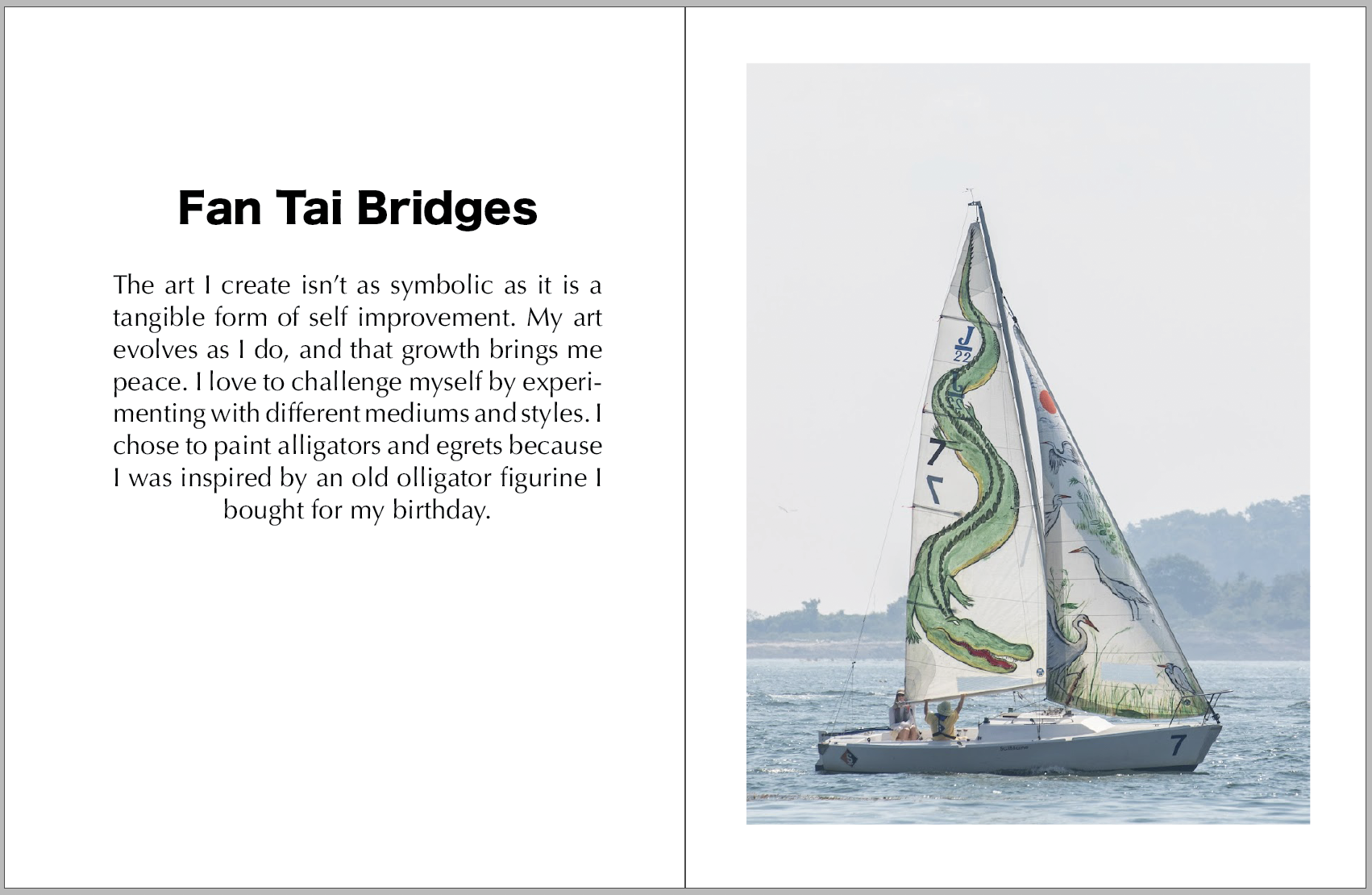 Fan Tai Bridges

The art I create isn't as symbolic as it is a tangible form of self improvement. My art evolves as I do, and that growth brings me peace. I love to challenge myself by experimenting with different mediums and styles. I chose to paint alligators and egrets because I was inspired by an old olligator figurine I bought for my birthday.

J
22
7
7
7